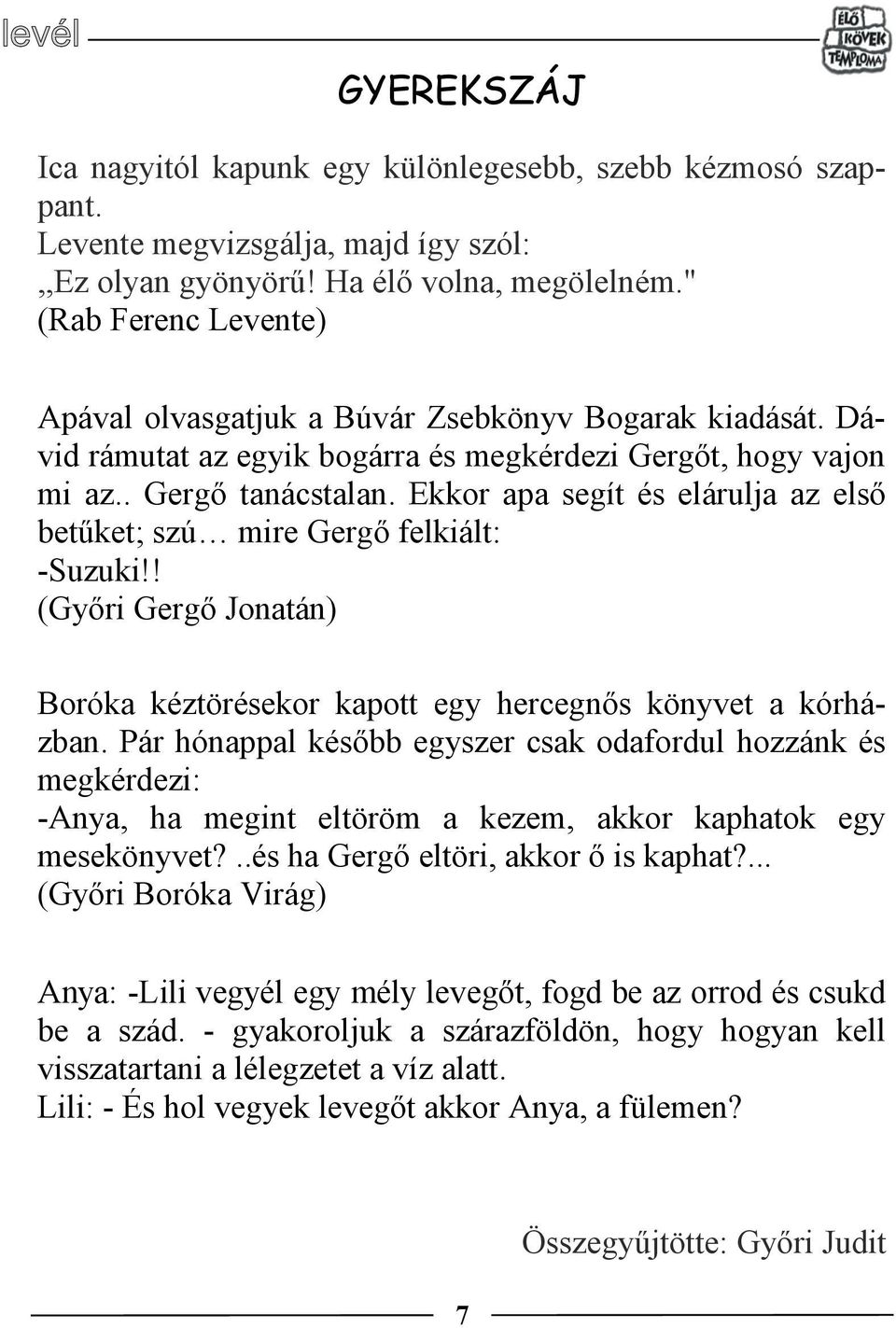 levél

ÉLŐ KÖVEK TEMPLOMA

GYEREKSZÁJ

Ica nagyitól kapunk egy különlegesebb, szebb kézmosó szappant.
Levente megvizsgálja, majd így szól:
„Ez olyan gyönyörű! Ha élő volna, megölelném."
(Rab Ferenc Levente)

Apával olvasgatjuk a Búvár Zsebkönyv Bogarak kiadását. Dávid rámutat az egyik bogárra és megkérdezi Gergőt, hogy vajon mi az.. Gergő tanácstalan. Ekkor apa segít és elárulja az első betűket; szú… mire Gergő felkiált:
-Suzuki!!
(Győri Gergő Jonatán)

Boróka kéztörésekor kapott egy hercegnős könyvet a kórházban. Pár hónappal később egyszer csak odafordul hozzánk és megkérdezi:
-Anya, ha megint eltöröm a kezem, akkor kaphatok egy mesekönyvet?..és ha Gergő eltöri, akkor ő is kaphat?...
(Győri Boróka Virág)

Anya: -Lili vegyél egy mély levegőt, fogd be az orrod és csukd be a szád. - gyakoroljuk a szárazföldön, hogy hogyan kell visszatartani a lélegzetet a víz alatt.
Lili: - És hol vegyek levegőt akkor Anya, a fülemen?

Összegyűjtötte: Győri Judit

7